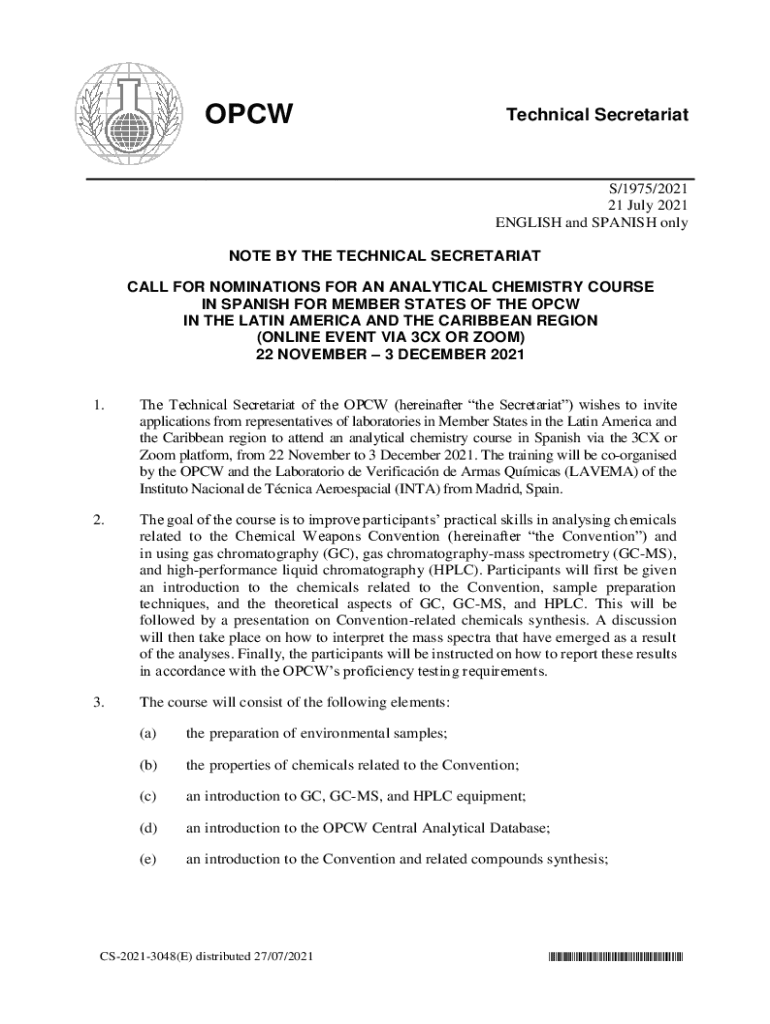 OPCW

Technical Secretariat

S/1975/2021
21 July 2021
ENGLISH and SPANISH only

NOTE BY THE TECHNICAL SECRETARIAT

CALL FOR NOMINATIONS FOR AN ANALYTICAL CHEMISTRY COURSE IN SPANISH FOR MEMBER STATES OF THE OPCW IN THE LATIN AMERICA AND THE CARIBBEAN REGION (ONLINE EVENT VIA 3CX OR ZOOM) 22 NOVEMBER – 3 DECEMBER 2021

1. The Technical Secretariat of the OPCW (hereinafter "the Secretariat") wishes to invite applications from representatives of laboratories in Member States in the Latin America and the Caribbean region to attend an analytical chemistry course in Spanish via the 3CX or Zoom platform, from 22 November to 3 December 2021. The training will be co-organised by the OPCW and the Laboratorio de Verificación de Armas Químicas (LAVEMA) of the Instituto Nacional de Técnica Aeroespacial (INTA) from Madrid, Spain.

2. The goal of the course is to improve participants' practical skills in analysing chemicals related to the Chemical Weapons Convention (hereinafter "the Convention") and in using gas chromatography (GC), gas chromatography-mass spectrometry (GC-MS), and high-performance liquid chromatography (HPLC). Participants will first be given an introduction to the chemicals related to the Convention, sample preparation techniques, and the theoretical aspects of GC, GC-MS, and HPLC. This will be followed by a presentation on Convention-related chemicals synthesis. A discussion will then take place on how to interpret the mass spectra that have emerged as a result of the analyses. Finally, the participants will be instructed on how to report these results in accordance with the OPCW's proficiency testing requirements.

3. The course will consist of the following elements:

(a) the preparation of environmental samples;

(b) the properties of chemicals related to the Convention;

(c) an introduction to GC, GC-MS, and HPLC equipment;

(d) an introduction to the OPCW Central Analytical Database;

(e) an introduction to the Convention and related compounds synthesis;

CS-2021-3048(E) distributed 27/07/2021